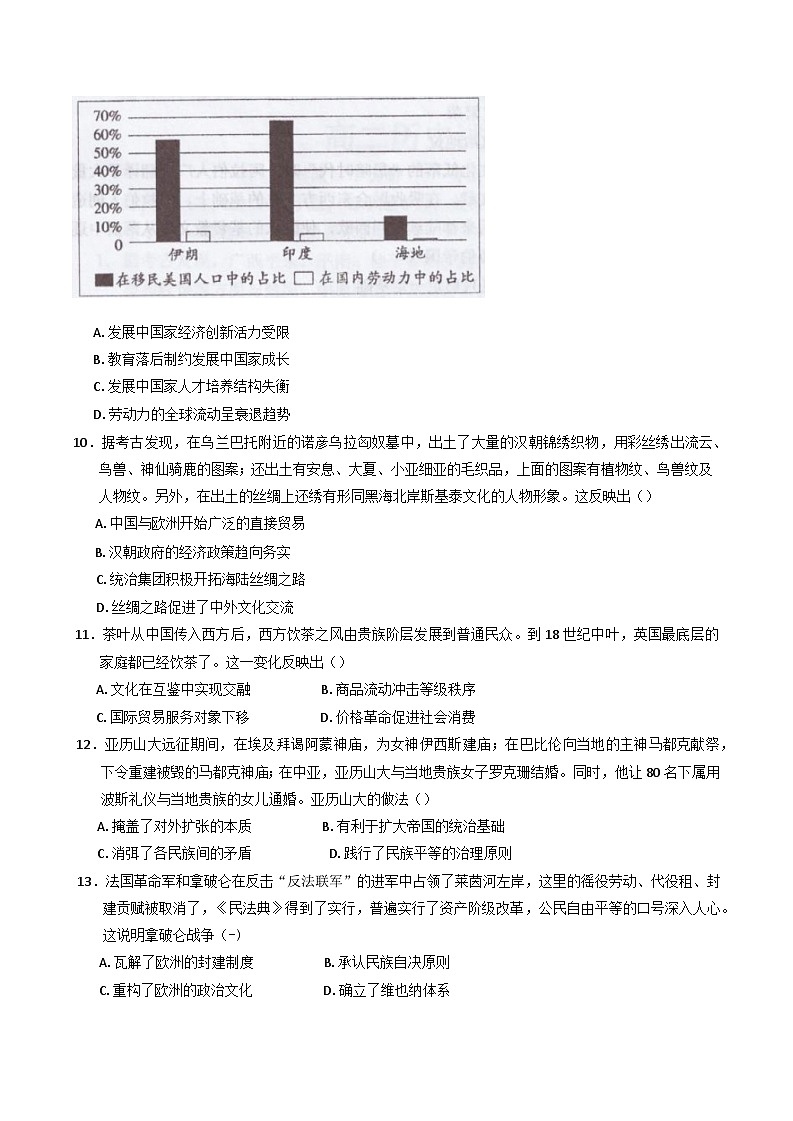 70%
60%
50%
40%
30%
20%
10%
0
伊朗
印度
海地
在移民美国人口中的占比
在国内劳动力中的占比

A.发展中国家经济创新活力受限

B.教育落后制约发展中国家成长

C.发展中国家人才培养结构失衡

D.劳动力的全球流动呈衰退趋势

10.据考古发现，在乌兰巴托附近的诺彦乌拉匈奴墓中，出土了大量的汉朝锦绣织物，用彩丝绣出流云、鸟兽、神仙骑鹿的图案；还出土有安息、大夏、小亚细亚的毛织品，上面的图案有植物纹、鸟兽纹及人物纹。另外，在出土的丝绸上还绣有形同黑海北岸斯基泰文化的人物形象。这反映出（）

A.中国与欧洲开始广泛的直接贸易

B.汉朝政府的经济政策趋向务实

C.统治集团积极开拓海陆丝绸之路

D.丝绸之路促进了中外文化交流

11.茶叶从中国传入西方后，西方饮茶之风由贵族阶层发展到普通民众。到18世纪中叶，英国最底层的家庭都已经饮茶了。这一变化反映出（）

A.文化在互鉴中实现交融 B.商品流动冲击等级秩序

C.国际贸易服务对象下移 D.价格革命促进社会消费

12.亚历山大远征期间，在埃及拜谒阿蒙神庙，为女神伊西斯建庙；在巴比伦向当地的主神马都克献祭，下令重建被毁的马都克神庙；在中亚，亚历山大与当地贵族女子罗克珊结婚。同时，他让80名下属用波斯礼仪与当地贵族的女儿通婚。亚历山大的做法（）

A.掩盖了对外扩张的本质 B.有利于扩大帝国的统治基础

C.消弭了各民族间的矛盾 D.践行了民族平等的治理原则

13.法国革命军和拿破仑在反击“反法联军”的进军中占领了莱茵河左岸，这里的徭役劳动、代役租、封建贡赋被取消了，《民法典》得到了实行，普遍实行了资产阶级改革，公民自由平等的口号深入人心。这说明拿破仑战争（-）

A.瓦解了欧洲的封建制度 B.承认民族自决原则

C.重构了欧洲的政治文化 D.确立了维也纳体系